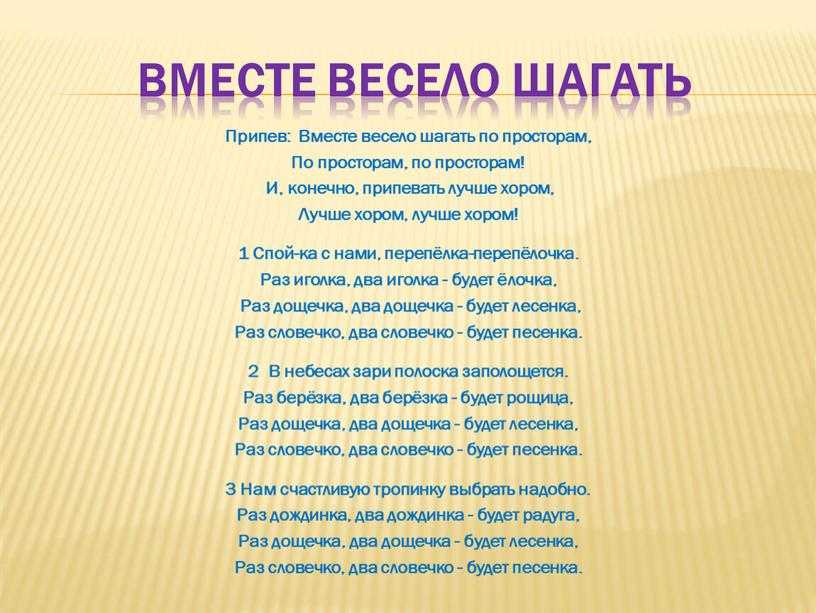 ВМЕСТЕ ВЕСЕЛО ШАГАТЬ

Припев: Вместе весело шагать по просторам,
По просторам, по просторам!
И, конечно, припевать лучше хором,
Лучше хором, лучше хором!

1 Спой-ка с нами, перепёлка-перепёлочка.
Раз иголка, два иголка - будет ёлочка,
Раз дощечка, два дощечка - будет лесенка,
Раз словечко, два словечко - будет песенка.

2 В небесах зари полоска заполощется.
Раз берёзка, два берёзка - будет рощица,
Раз дощечка, два дощечка - будет лесенка,
Раз словечко, два словечко - будет песенка.

3 Нам счастливую тропинку выбрать надобно.
Раз дождинка, два дождинка - будет радуга,
Раз дощечка, два дощечка - будет лесенка,
Раз словечко, два словечко - будет песенка.